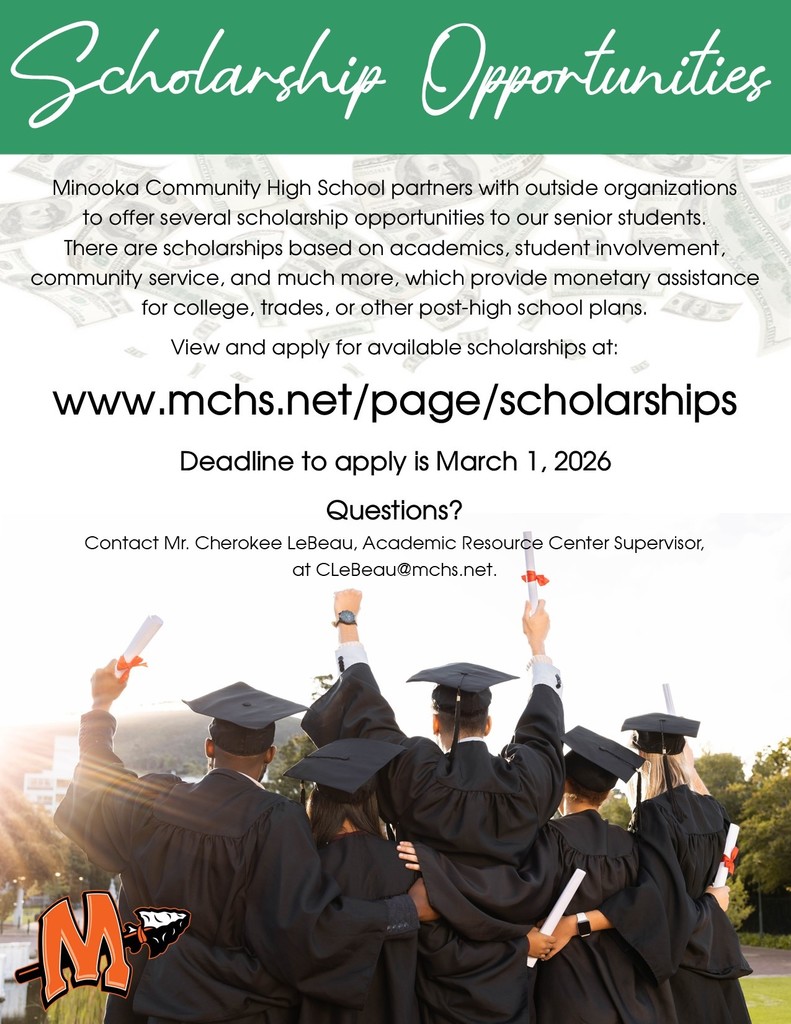 Scholarship Opportunities

Minooka Community High School partners with outside organizations to offer several scholarship opportunities to our senior students. There are scholarships based on academics, student involvement, community service, and much more, which provide monetary assistance for college, trades, or other post-high school plans.

View and apply for available scholarships at:

www.mchs.net/page/scholarships

Deadline to apply is March 1, 2026

Questions?

Contact Mr. Cherokee LeBeau, Academic Resource Center Supervisor, at CLeBeau@mchs.net.

M